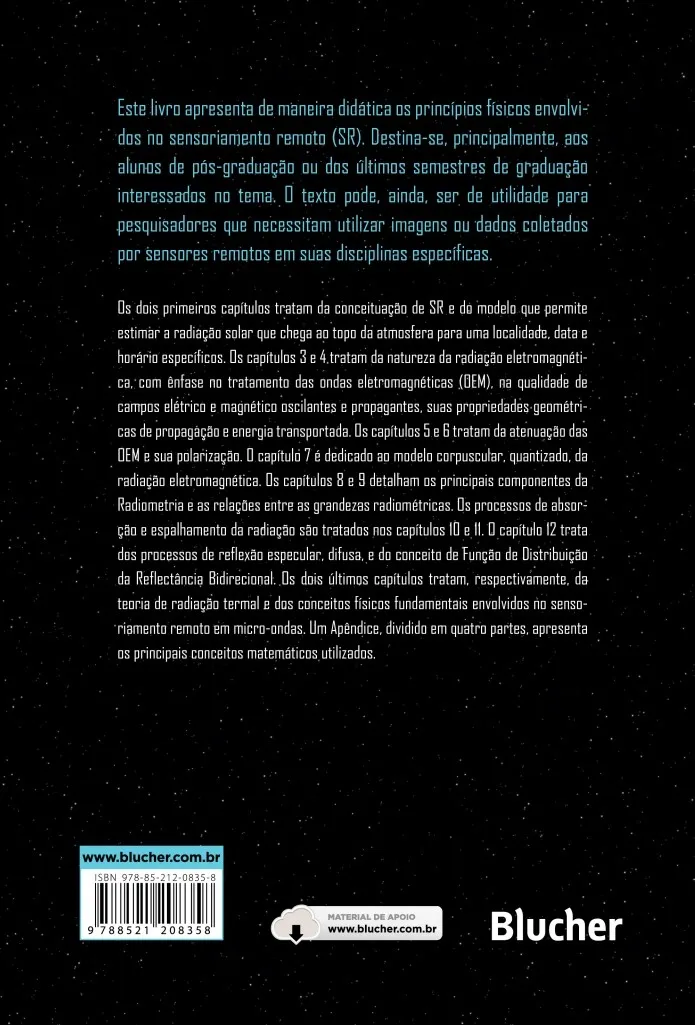 Este livro apresenta de maneira didática os princípios físicos envolvidos no sensoriamento remoto (SR). Destina-se, principalmente, aos alunos de pós-graduação ou dos últimos semestres de graduação interessados no tema. O texto pode, ainda, ser de utilidade para pesquisadores que necessitam utilizar imagens ou dados coletados por sensores remotos em suas disciplinas específicas.

Os dois primeiros capítulos tratam da conceituação de SR e do modelo que permite estimar a radiação solar que chega ao topo da atmosfera para uma localidade, data e horário específicos. Os capítulos 3 e 4 tratam da natureza da radiação eletromagnética, com ênfase no tratamento das ondas eletromagnéticas (OEM), na qualidade de campos elétrico e magnético oscilantes e propagantes, suas propriedades geométricas de propagação e energia transportada. Os capítulos 5 e 6 tratam da atenuação das OEM e sua polarização. O capítulo 7 é dedicado ao modelo corpuscular, quantizado, da radiação eletromagnética. Os capítulos 8 e 9 detalham os principais componentes da Radiometria e as relações entre as grandezas radiométricas. Os processos de absorção e espalhamento da radiação são tratados nos capítulos 10 e 11. O capítulo 12 trata dos processos de reflexão especular, difusa, e do conceito de Função de Distribuição da Reflectância Bidirecional. Os dois últimos capítulos tratam, respectivamente, da teoria de radiação termal e dos conceitos físicos fundamentais envolvidos no sensoriamento remoto em micro-ondas. Um Apêndice, dividido em quatro partes, apresenta os principais conceitos matemáticos utilizados.

www.blucher.com.br
ISBN 978-85-212-0835-8
9 788521 208358

MATERIAL DE APOIO
www.blucher.com.br

Blucher